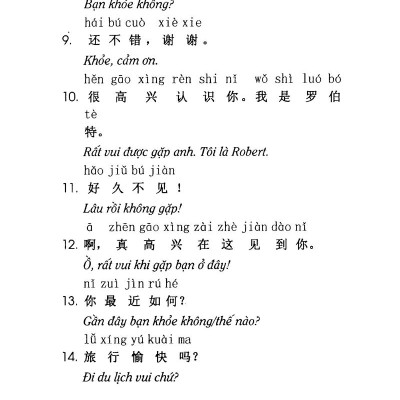 Bạn khỏe không?

hái bú cuò xiè xie
9. 还不错，谢谢。
Khỏe, cảm ơn.

hěn gāo xìng rèn shi nǐ wǒ shì luó bó tè
10. 很高兴认识你。我是罗伯特。
Rất vui được gặp anh. Tôi là Robert.

hǎo jiǔ bú jiàn
11. 好久不见！
Lâu rồi không gặp!

ā zhēn gāo xìng zài zhè jiàn dào nǐ
12. 啊，真高兴在这见到你。
Ồ, rất vui khi gặp bạn ở đây!

nǐ zuì jìn rú hé
13. 你最近如何？
Gần đây bạn khỏe không/thế nào?

lǚ xíng yú kuài ma
14. 旅行愉快吗？
Đi du lịch vui chứ?